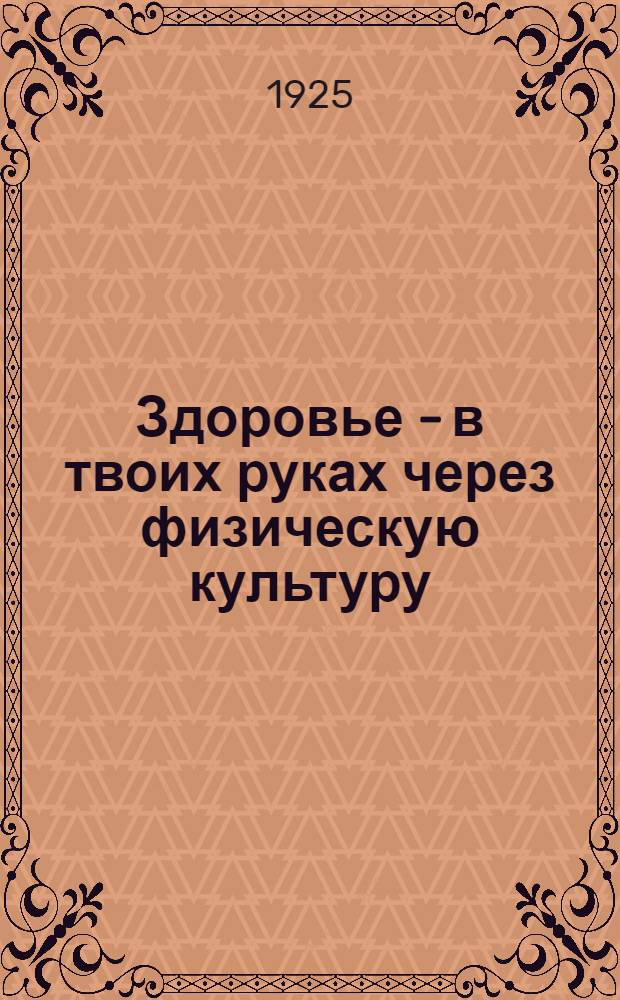 1925

Здоровье – в твоих руках через физическую культуру